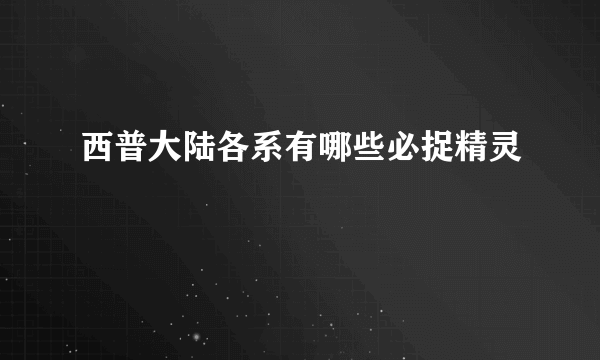 西普大陆各系有哪些必捉精灵